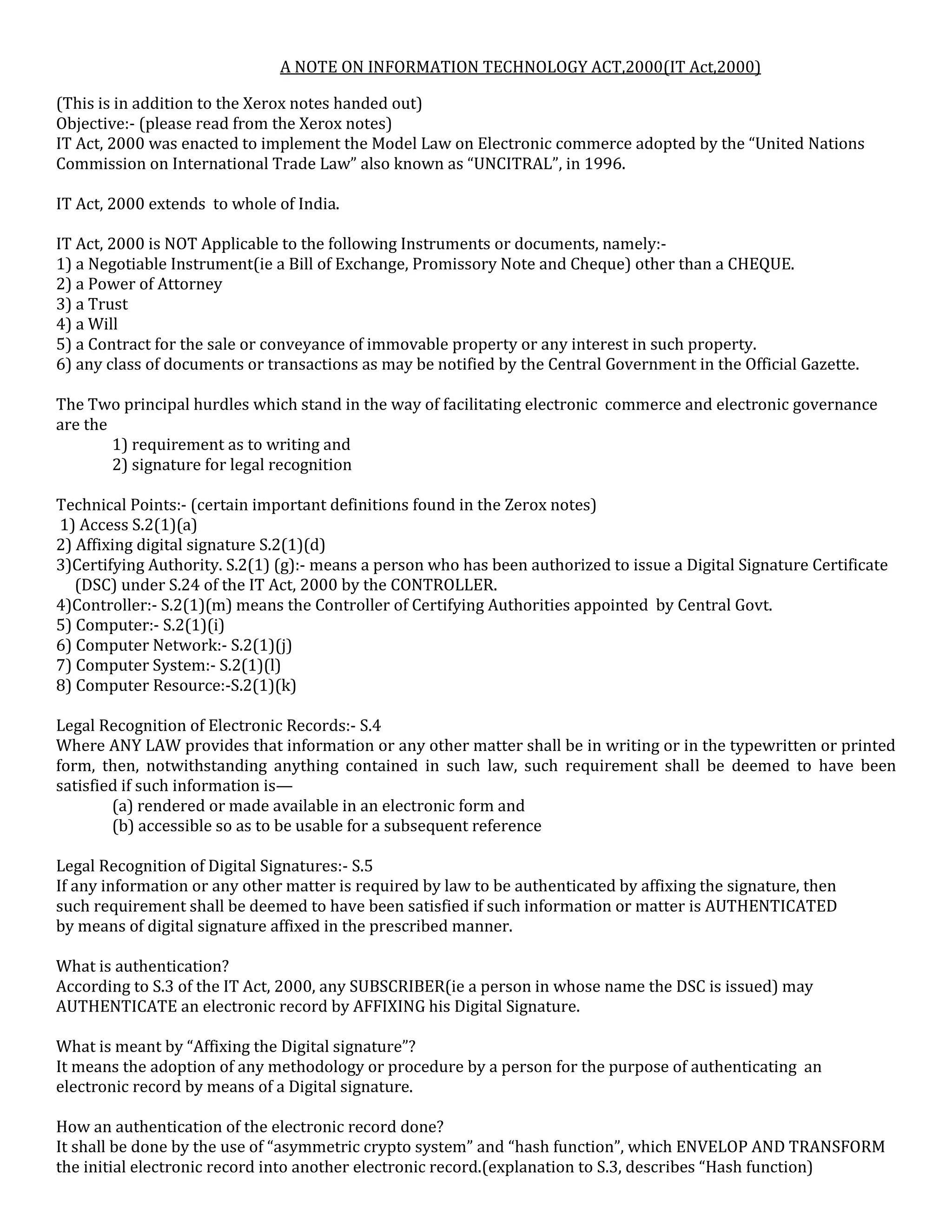 A NOTE ON INFORMATION TECHNOLOGY ACT,2000(IT Act,2000)

(This is in addition to the Xerox notes handed out)
Objective:- (please read from the Xerox notes)
IT Act, 2000 was enacted to implement the Model Law on Electronic commerce adopted by the “United Nations Commission on International Trade Law” also known as “UNCITRAL”, in 1996.

IT Act, 2000 extends to whole of India.

IT Act, 2000 is NOT Applicable to the following Instruments or documents, namely:-
1) a Negotiable Instrument(ie a Bill of Exchange, Promissory Note and Cheque) other than a CHEQUE.
2) a Power of Attorney
3) a Trust
4) a Will
5) a Contract for the sale or conveyance of immovable property or any interest in such property.
6) any class of documents or transactions as may be notified by the Central Government in the Official Gazette.

The Two principal hurdles which stand in the way of facilitating electronic commerce and electronic governance are the
1) requirement as to writing and
2) signature for legal recognition

Technical Points:- (certain important definitions found in the Zerox notes)
1) Access S.2(1)(a)
2) Affixing digital signature S.2(1)(d)
3)Certifying Authority. S.2(1) (g):- means a person who has been authorized to issue a Digital Signature Certificate (DSC) under S.24 of the IT Act, 2000 by the CONTROLLER.
4)Controller:- S.2(1)(m) means the Controller of Certifying Authorities appointed by Central Govt.
5) Computer:- S.2(1)(i)
6) Computer Network:- S.2(1)(j)
7) Computer System:- S.2(1)(l)
8) Computer Resource:-S.2(1)(k)

Legal Recognition of Electronic Records:- S.4
Where ANY LAW provides that information or any other matter shall be in writing or in the typewritten or printed form, then, notwithstanding anything contained in such law, such requirement shall be deemed to have been satisfied if such information is—
(a) rendered or made available in an electronic form and
(b) accessible so as to be usable for a subsequent reference

Legal Recognition of Digital Signatures:- S.5
If any information or any other matter is required by law to be authenticated by affixing the signature, then such requirement shall be deemed to have been satisfied if such information or matter is AUTHENTICATED by means of digital signature affixed in the prescribed manner.

What is authentication?
According to S.3 of the IT Act, 2000, any SUBSCRIBER(ie a person in whose name the DSC is issued) may AUTHENTICATE an electronic record by AFFIXING his Digital Signature.

What is meant by “Affixing the Digital signature”?
It means the adoption of any methodology or procedure by a person for the purpose of authenticating an electronic record by means of a Digital signature.

How an authentication of the electronic record done?
It shall be done by the use of “asymmetric crypto system” and “hash function”, which ENVELOP AND TRANSFORM the initial electronic record into another electronic record.(explanation to S.3, describes “Hash function)